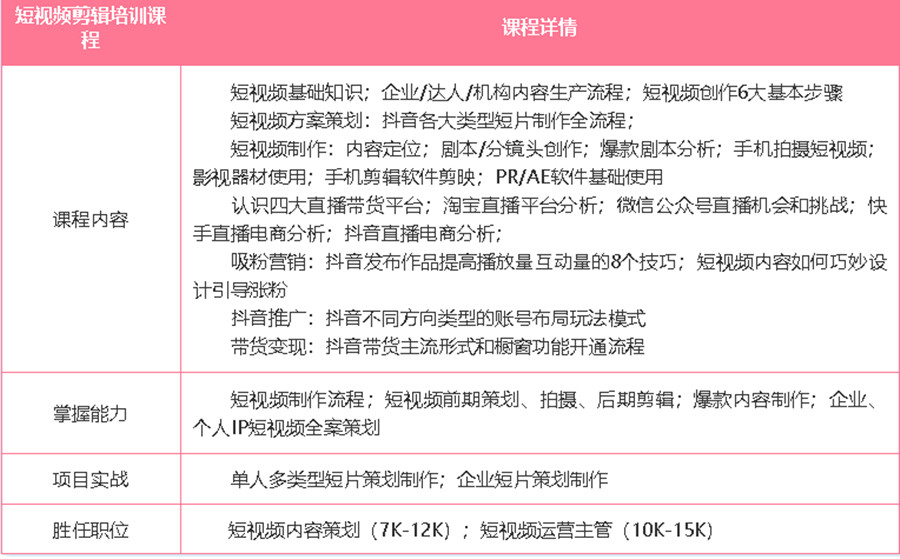 | 短视频剪辑培训课程 | 课程详情 |
|---|---|
| 课程内容 | 短视频基础知识；企业/达人/机构内容生产流程；短视频创作6大基本步骤<br>短视频方案策划：抖音各大类型短片制作全流程；<br>短视频制作：内容定位；剧本/分镜头创作；爆款剧本分析；手机拍摄短视频；影视器材使用；手机剪辑软件剪映；PR/AE软件基础使用<br>认识四大直播带货平台；淘宝直播平台分析；微信公众号直播机会和挑战；快手直播电商分析；抖音直播电商分析；<br>吸粉营销：抖音发布作品提高播放量互动量的8个技巧；短视频内容如何巧妙设计引导涨粉<br>抖音推广：抖音不同方向类型的账号布局玩法模式<br>带货变现：抖音带货主流形式和橱窗功能开通流程 |
| 掌握能力 | 短视频制作流程；短视频前期策划、拍摄、后期剪辑；爆款内容制作；企业、个人IP短视频全案策划 |
| 项目实战 | 单人多类型短片策划制作；企业短片策划制作 |
| 胜任职位 | 短视频内容策划（7K-12K）；短视频运营主管（10K-15K） |